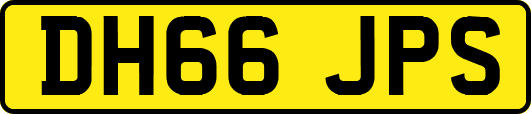 DH66 JPS